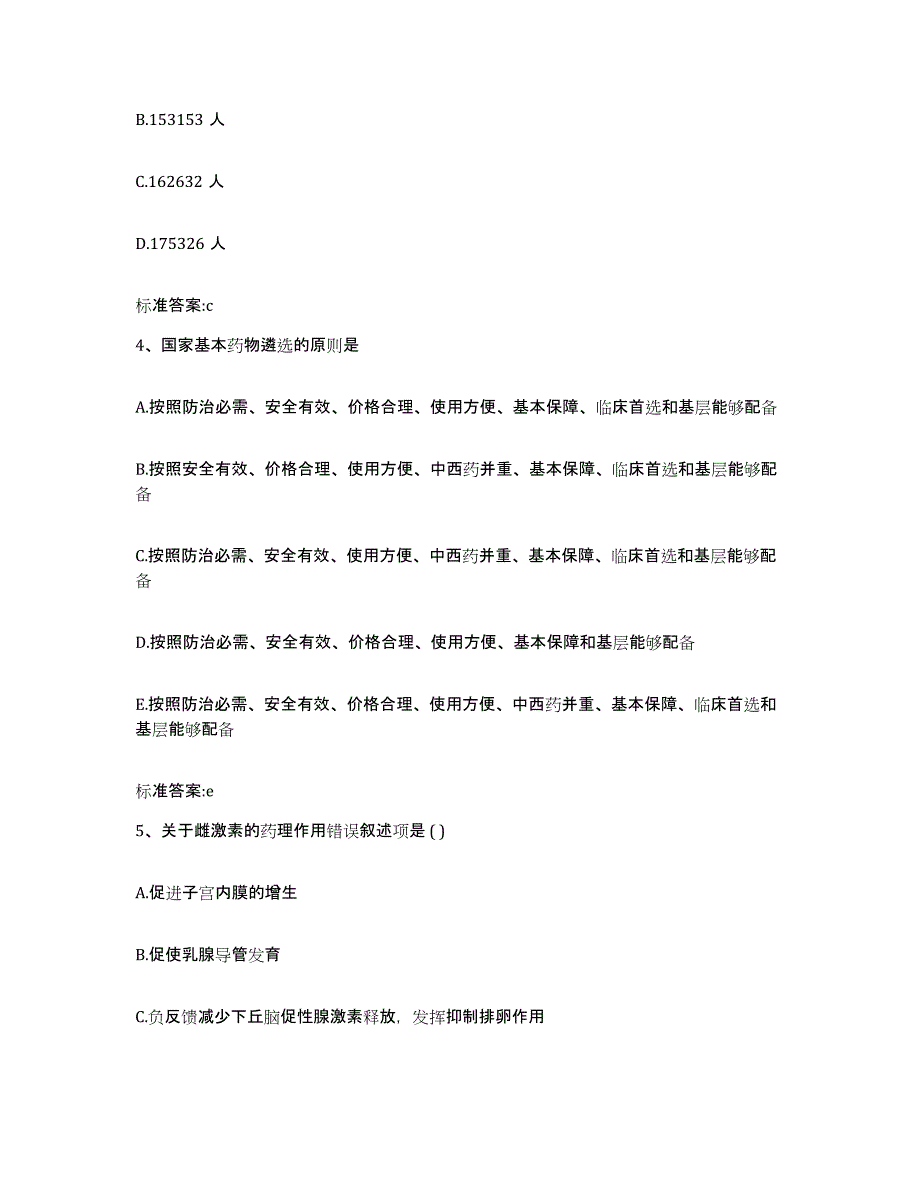 B.153153 人

C.162632 人

D.175326 人

标准答案:c

4、国家基本药物遴选的原则是

A.按照防治必需、安全有效、价格合理、使用方便、基本保障、临床首选和基层能够配备

B.按照安全有效、价格合理、使用方便、中西药并重、基本保障、临床首选和基层能够配备

C.按照防治必需、安全有效、使用方便、中西药并重、基本保障、临床首选和基层能够配备

D.按照防治必需、安全有效、价格合理、使用方便、基本保障和基层能够配备

E.按照防治必需、安全有效、价格合理、使用方便、中西药并重、基本保障、临床首选和基层能够配备

标准答案:e

5、关于雌激素的药理作用错误叙述项是 ( )

A.促进子宫内膜的增生

B.促使乳腺导管发育

C.负反馈减少下丘脑促性腺激素释放，发挥抑制排卵作用